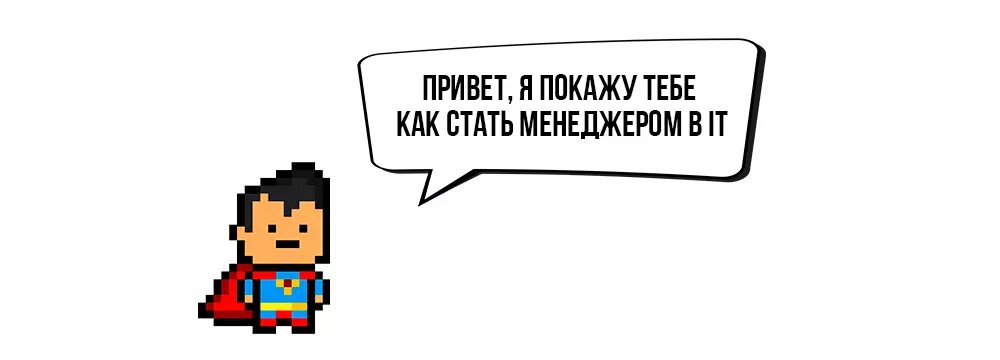 ПРИВЕТ, Я ПОКАЖУ ТЕБЕ
КАК СТАТЬ МЕНЕДЖЕРОМ В IT